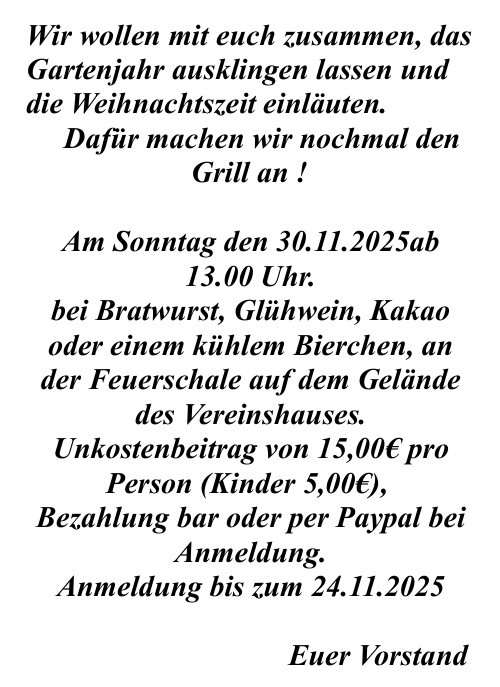 Wir wollen mit euch zusammen, das Gartenjahr ausklingen lassen und die Weihnachtszeit einläuten.

Dafür machen wir nochmal den Grill an !

Am Sonntag den 30.11.2025ab 13.00 Uhr.
bei Bratwurst, Glühwein, Kakao oder einem kühlem Bierchen, an der Feuerschale auf dem Gelände des Vereinshauses.
Unkostenbeitrag von 15,00€ pro Person (Kinder 5,00€),
Bezahlung bar oder per Paypal bei Anmeldung.
Anmeldung bis zum 24.11.2025

Euer Vorstand